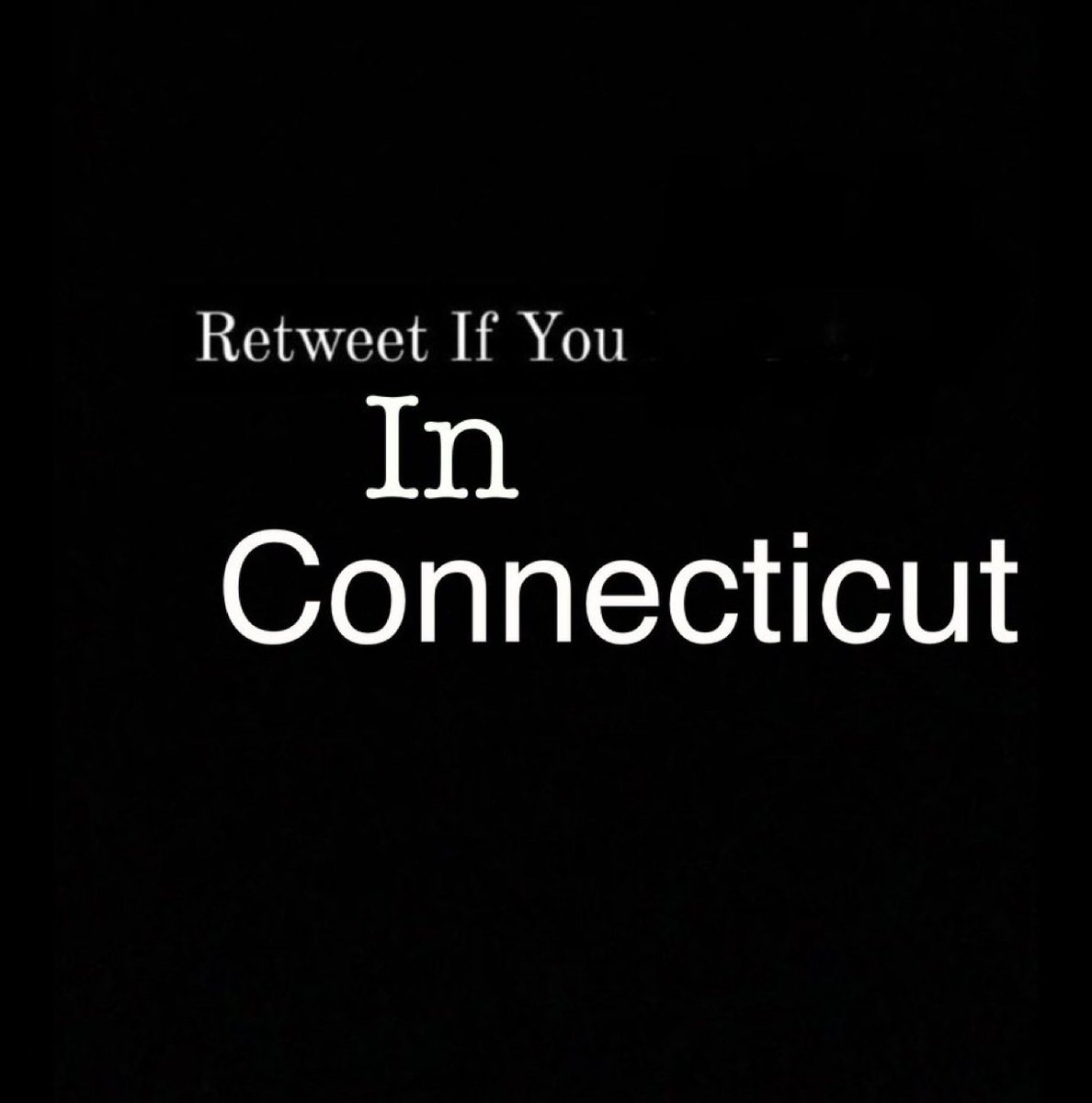 Retweet If You
In
Connecticut